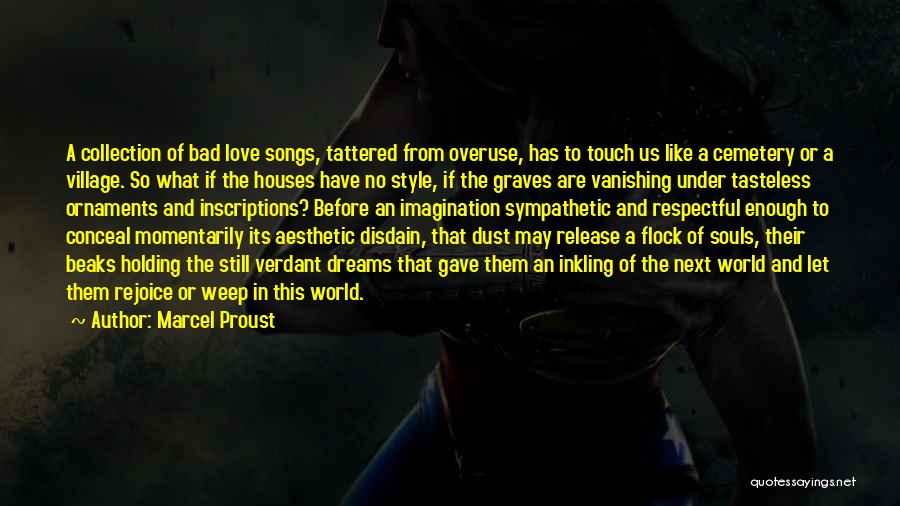 A collection of bad love songs, tattered from overuse, has to touch us like a cemetery or a village. So what if the houses have no style, if the graves are vanishing under tasteless ornaments and inscriptions? Before an imagination sympathetic and respectful enough to conceal momentarily its aesthetic disdain, that dust may release a flock of souls, their beaks holding the still verdant dreams that gave them an inkling of the next world and let them rejoice or weep in this world.

~ Author: Marcel Proust

quotessayings.net